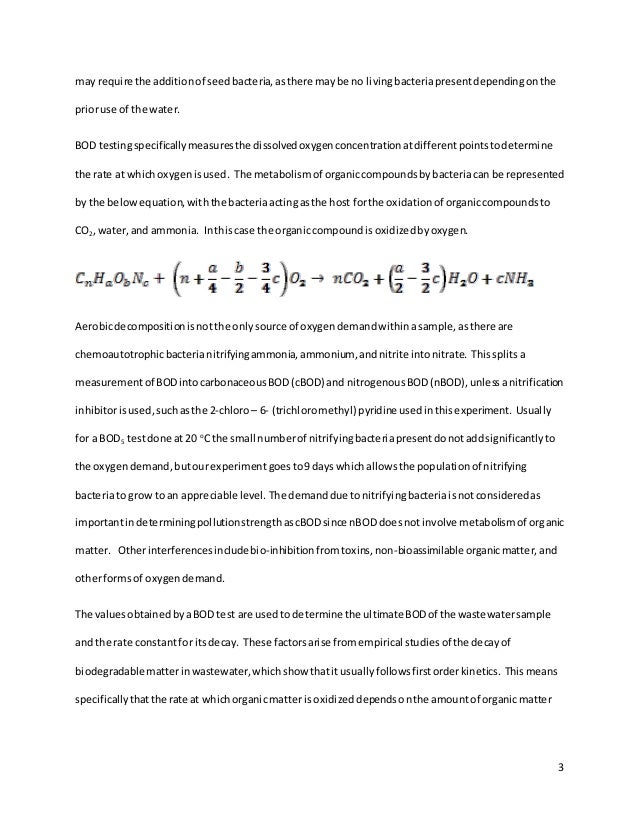 may require the addition of seed bacteria, as there may be no living bacteria present depending on the prior use of the water.

BOD testing specifically measures the dissolved oxygen concentration at different points to determine the rate at which oxygen is used. The metabolism of organic compounds by bacteria can be represented by the below equation, with the bacteria acting as the host for the oxidation of organic compounds to $CO_2$, water, and ammonia. In this case the organic compound is oxidized by oxygen.

$C_nH_aO_bN_c + \left(n + \frac{a}{4} - \frac{b}{2} - \frac{3}{4}c\right)O_2 \rightarrow nCO_2 + \left(\frac{a}{2} - \frac{3}{2}c\right)H_2O + cNH_3$

Aerobic decomposition is not the only source of oxygen demand within a sample, as there are chemoautotrophic bacteria nitrifying ammonia, ammonium, and nitrite into nitrate. This splits a measurement of BOD into carbonaceous BOD (cBOD) and nitrogenous BOD (nBOD), unless a nitrification inhibitor is used, such as the 2-chloro – 6- (trichloromethyl) pyridine used in this experiment. Usually for a $BOD_5$ test done at 20 °C the small number of nitrifying bacteria present do not add significantly to the oxygen demand, but our experiment goes to 9 days which allows the population of nitrifying bacteria to grow to an appreciable level. The demand due to nitrifying bacteria is not considered as important in determining pollution strength as cBOD since nBOD does not involve metabolism of organic matter. Other interferences include bio-inhibition from toxins, non-bioassimilable organic matter, and other forms of oxygen demand.

The values obtained by a BOD test are used to determine the ultimate BOD of the wastewater sample and the rate constant for its decay. These factors arise from empirical studies of the decay of biodegradable matter in wastewater, which show that it usually follows first order kinetics. This means specifically that the rate at which organic matter is oxidized depends on the amount of organic matter

3